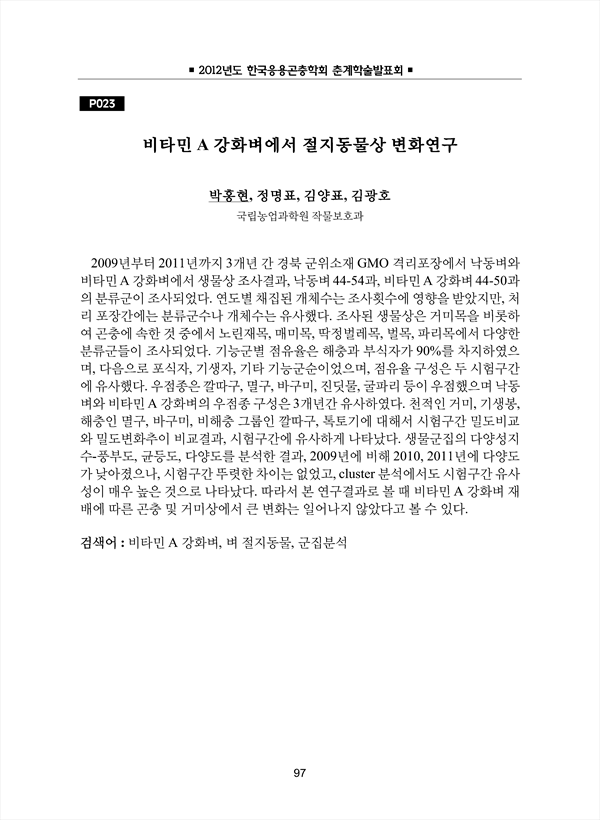 ■ 2012년도 한국응용곤충학회 춘계학술발표회 ■

P023

비타민 A 강화벼에서 절지동물상 변화연구

박홍현, 정명표, 김양표, 김광호
국립농업과학원 작물보호과

2009년부터 2011년까지 3개년 간 경북 군위소재 GMO 격리포장에서 낙동벼와 비타민 A 강화벼에서 생물상 조사결과, 낙동벼 44-54과, 비타민 A 강화벼 44-50과의 분류군이 조사되었다. 연도별 채집된 개체수는 조사횟수에 영향을 받았지만, 처리 포장간에는 분류군수나 개체수는 유사했다. 조사된 생물상은 거미목을 비롯하여 곤충에 속한 것 중에서 노린재목, 매미목, 딱정벌레목, 벌목, 파리목에서 다양한 분류군들이 조사되었다. 기능군별 점유율은 해충과 부식자가 90%를 차지하였으며, 다음으로 포식자, 기생자, 기타 기능군순이었으며, 점유율 구성은 두 시험구간에 유사했다. 우점종은 깔따구, 멸구, 바구미, 진딧물, 굴파리 등이 우점했으며 낙동벼와 비타민 A 강화벼의 우점종 구성은 3개년간 유사하였다. 천적인 거미, 기생봉, 해충인 멸구, 바구미, 비해충 그룹인 깔따구, 톡토기에 대해서 시험구간 밀도비교와 밀도변화추이 비교결과, 시험구간에 유사하게 나타났다. 생물군집의 다양성지수-풍부도, 균등도, 다양도를 분석한 결과, 2009년에 비해 2010, 2011년에 다양도가 낮아졌으나, 시험구간 뚜렷한 차이는 없었고, cluster 분석에서도 시험구간 유사성이 매우 높은 것으로 나타났다. 따라서 본 연구결과로 볼 때 비타민 A 강화벼 재배에 따른 곤충 및 거미상에서 큰 변화는 일어나지 않았다고 볼 수 있다.

검색어 : 비타민 A 강화벼, 벼 절지동물, 군집분석

97